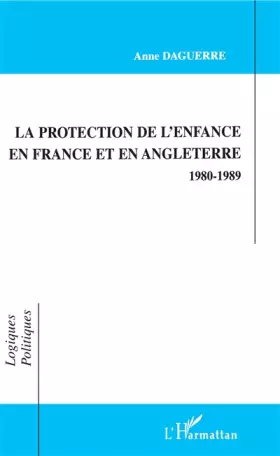 Anne DAGUERRE

LA PROTECTION DE L'ENFANCE EN FRANCE ET EN ANGLETERRE
1980-1989

Logiques Politiques

L'Harmattan